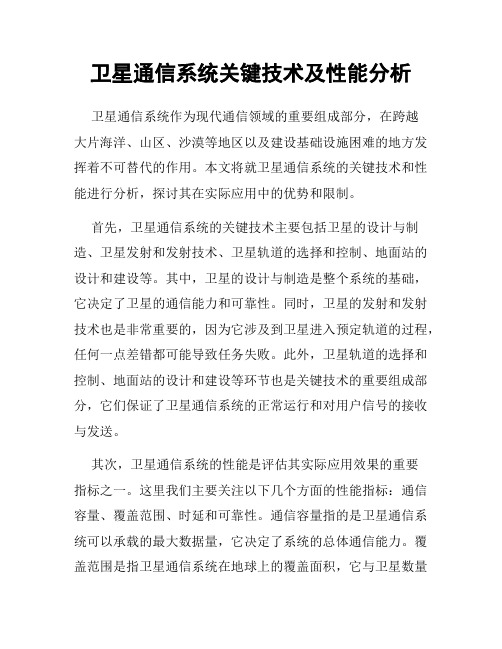 卫星通信系统关键技术及性能分析

卫星通信系统作为现代通信领域的重要组成部分，在跨越大片海洋、山区、沙漠等地区以及建设基础设施困难的地方发挥着不可替代的作用。本文将就卫星通信系统的关键技术和性能进行分析，探讨其在实际应用中的优势和限制。

首先，卫星通信系统的关键技术主要包括卫星的设计与制造、卫星发射和发射技术、卫星轨道的选择和控制、地面站的设计和建设等。其中，卫星的设计与制造是整个系统的基础，它决定了卫星的通信能力和可靠性。同时，卫星的发射和发射技术也是非常重要的，因为它涉及到卫星进入预定轨道的过程，任何一点差错都可能导致任务失败。此外，卫星轨道的选择和控制、地面站的设计和建设等环节也是关键技术的重要组成部分，它们保证了卫星通信系统的正常运行和对用户信号的接收与发送。

其次，卫星通信系统的性能是评估其实际应用效果的重要指标之一。这里我们主要关注以下几个方面的性能指标：通信容量、覆盖范围、时延和可靠性。通信容量指的是卫星通信系统可以承载的最大数据量，它决定了系统的总体通信能力。覆盖范围是指卫星通信系统在地球上的覆盖面积，它与卫星数量